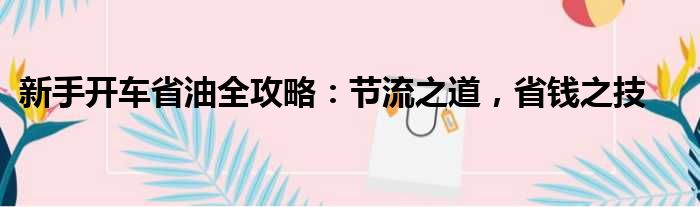 新手开车省油全攻略：节流之道，省钱之技